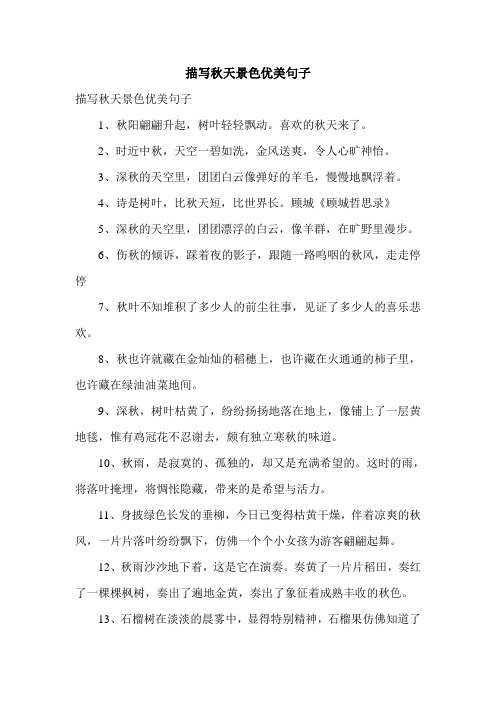 描写秋天景色优美句子

描写秋天景色优美句子

1、秋阳翩翩升起，树叶轻轻飘动。喜欢的秋天来了。

2、时近中秋，天空一碧如洗，金风送爽，令人心旷神怡。

3、深秋的天空里，团团白云像弹好的羊毛，慢慢地飘浮着。

4、诗是树叶，比秋天短，比世界长。顾城《顾城哲思录》

5、深秋的天空里，团团漂浮的白云，像羊群，在旷野里漫步。

6、伤秋的倾诉，踩着夜的影子，跟随一路呜咽的秋风，走走停停

7、秋叶不知堆积了多少人的前尘往事，见证了多少人的喜乐悲欢。

8、秋也许就藏在金灿灿的稻穗上，也许藏在火通通的柿子里，也许藏在绿油油菜地间。

9、深秋，树叶枯黄了，纷纷扬扬地落在地上，像铺上了一层黄地毯，惟有鸡冠花不忍谢去，颇有独立寒秋的味道。

10、秋雨，是寂寞的、孤独的，却又是充满希望的。这时的雨，将落叶掩埋，将惆怅隐藏，带来的是希望与活力。

11、身披绿色长发的垂柳，今日已变得枯黄干燥，伴着凉爽的秋风，一片片落叶纷纷飘下，仿佛一个个小女孩为游客翩翩起舞。

12、秋雨沙沙地下着，这是它在演奏。奏黄了一片片稻田，奏红了一棵棵枫树，奏出了遍地金黄，奏出了象征着成熟丰收的秋色。

13、石榴树在淡淡的晨雾中，显得特别精神，石榴果仿佛知道了